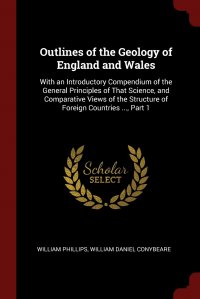 Outlines of the Geology of England and Wales

With an Introductory Compendium of the General Principles of That Science, and Comparative Views of the Structure of Foreign Countries ..., Part 1

Scholar SELECT

WILLIAM PHILLIPS, WILLIAM DANIEL CONYBEARE